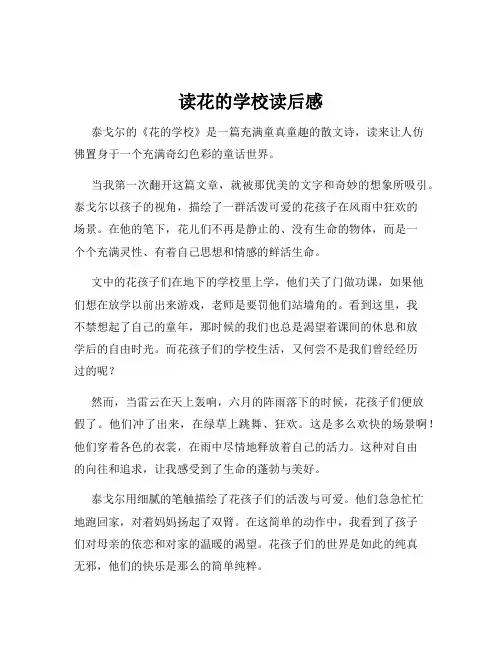 读花的学校读后感

泰戈尔的《花的学校》是一篇充满童真童趣的散文诗，读来让人仿佛置身于一个充满奇幻色彩的童话世界。

当我第一次翻开这篇文章，就被那优美的文字和奇妙的想象所吸引。泰戈尔以孩子的视角，描绘了一群活泼可爱的花孩子在风雨中狂欢的场景。在他的笔下，花儿们不再是静止的、没有生命的物体，而是一个个充满灵性、有着自己思想和情感的鲜活生命。

文中的花孩子们在地下的学校里上学，他们关了门做功课，如果他们想在放学以前出来游戏，老师是要罚他们站墙角的。看到这里，我不禁想起了自己的童年，那时候的我们也总是渴望着课间的休息和放学后的自由时光。而花孩子们的学校生活，又何尝不是我们曾经经历过的呢？

然而，当雷云在天上轰响，六月的阵雨落下的时候，花孩子们便放假了。他们冲了出来，在绿草上跳舞、狂欢。这是多么欢快的场景啊！他们穿着各色的衣裳，在雨中尽情地释放着自己的活力。这种对自由的向往和追求，让我感受到了生命的蓬勃与美好。

泰戈尔用细腻的笔触描绘了花孩子们的活泼与可爱。他们急急忙忙地跑回家，对着妈妈扬起了双臂。在这简单的动作中，我看到了孩子们对母亲的依恋和对家的温暖的渴望。花孩子们的世界是如此的纯真无邪，他们的快乐是那么的简单纯粹。